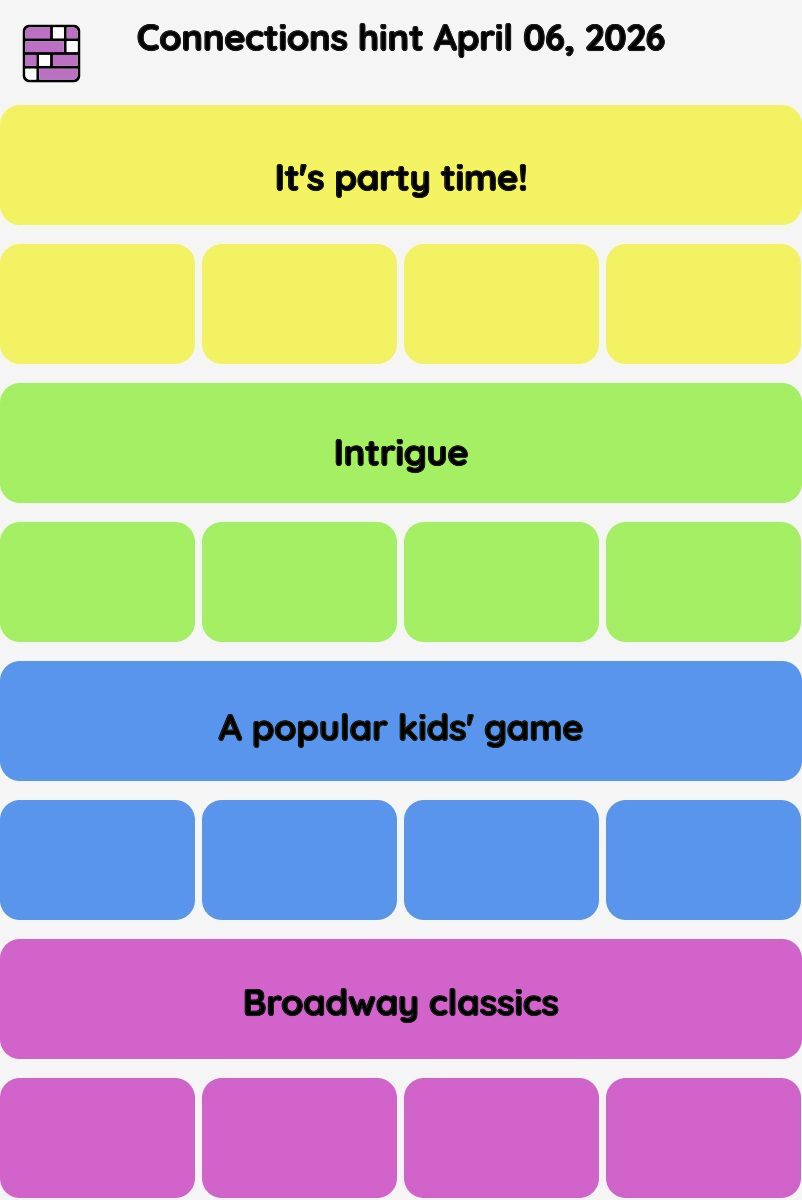 Connections hint April 06, 2026

It's party time!

Intrigue

A popular kids' game

Broadway classics